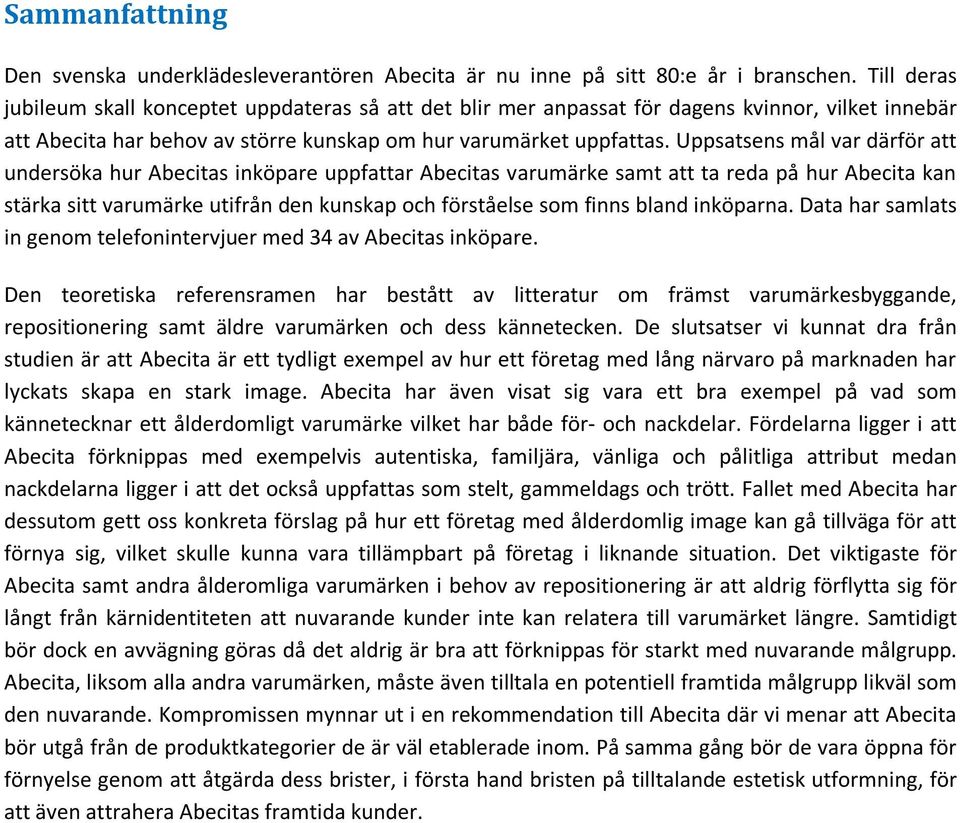 Sammanfattning

Den svenska underklädesleverantören Abecita är nu inne på sitt 80:e år i branschen. Till deras jubileum skall konceptet uppdateras så att det blir mer anpassat för dagens kvinnor, vilket innebär att Abecita har behov av större kunskap om hur varumärket uppfattas. Uppsatsens mål var därför att undersöka hur Abecitas inköpare uppfattar Abecitas varumärke samt att ta reda på hur Abecita kan stärka sitt varumärke utifrån den kunskap och förståelse som finns bland inköparna. Data har samlats in genom telefonintervjuer med 34 av Abecitas inköpare.

Den teoretiska referensramen har bestått av litteratur om främst varumärkesbyggande, repositionering samt äldre varumärken och dess kännetecken. De slutsatser vi kunnat dra från studien är att Abecita är ett tydligt exempel av hur ett företag med lång närvaro på marknaden har lyckats skapa en stark image. Abecita har även visat sig vara ett bra exempel på vad som kännetecknar ett ålderdomligt varumärke vilket har både för- och nackdelar. Fördelarna ligger i att Abecita förknippas med exempelvis autentiska, familjära, vänliga och pålitliga attribut medan nackdelarna ligger i att det också uppfattas som stelt, gammeldags och trött. Fallet med Abecita har dessutom gett oss konkreta förslag på hur ett företag med ålderdomlig image kan gå tillväga för att förnya sig, vilket skulle kunna vara tillämpbart på företag i liknande situation. Det viktigaste för Abecita samt andra ålderomliga varumärken i behov av repositionering är att aldrig förflytta sig för långt från kärnidentiteten att nuvarande kunder inte kan relatera till varumärket längre. Samtidigt bör dock en avvägning göras då det aldrig är bra att förknippas för starkt med nuvarande målgrupp. Abecita, liksom alla andra varumärken, måste även tilltala en potentiell framtida målgrupp likväl som den nuvarande. Kompromissen mynnar ut i en rekommendation till Abecita där vi menar att Abecita bör utgå från de produktkategorier de är väl etablerade inom. På samma gång bör de vara öppna för förnyelse genom att åtgärda dess brister, i första hand bristen på tilltalande estetisk utformning, för att även attrahera Abecitas framtida kunder.